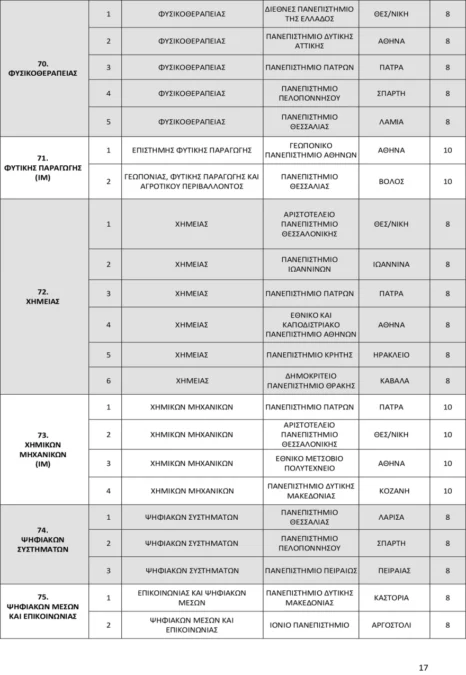 | | | | | | |
|---|---|---|---|---|---|
| 70. ΦΥΣΙΚΟΘΕΡΑΠΕΙΑΣ | 1 | ΦΥΣΙΚΟΘΕΡΑΠΕΙΑΣ | ΔΙΕΘΝΕΣ ΠΑΝΕΠΙΣΤΗΜΙΟ ΤΗΣ ΕΛΛΑΔΟΣ | ΘΕΣ/ΝΙΚΗ | 8 |
| | 2 | ΦΥΣΙΚΟΘΕΡΑΠΕΙΑΣ | ΠΑΝΕΠΙΣΤΗΜΙΟ ΔΥΤΙΚΗΣ ΑΤΤΙΚΗΣ | ΑΘΗΝΑ | 8 |
| | 3 | ΦΥΣΙΚΟΘΕΡΑΠΕΙΑΣ | ΠΑΝΕΠΙΣΤΗΜΙΟ ΠΑΤΡΩΝ | ΠΑΤΡΑ | 8 |
| | 4 | ΦΥΣΙΚΟΘΕΡΑΠΕΙΑΣ | ΠΑΝΕΠΙΣΤΗΜΙΟ ΠΕΛΟΠΟΝΝΗΣΟΥ | ΣΠΑΡΤΗ | 8 |
| | 5 | ΦΥΣΙΚΟΘΕΡΑΠΕΙΑΣ | ΠΑΝΕΠΙΣΤΗΜΙΟ ΘΕΣΣΑΛΙΑΣ | ΛΑΜΙΑ | 8 |
| 71. ΦΥΤΙΚΗΣ ΠΑΡΑΓΩΓΗΣ (ΙΜ) | 1 | ΕΠΙΣΤΗΜΗΣ ΦΥΤΙΚΗΣ ΠΑΡΑΓΩΓΗΣ | ΓΕΩΠΟΝΙΚΟ ΠΑΝΕΠΙΣΤΗΜΙΟ ΑΘΗΝΩΝ | ΑΘΗΝΑ | 10 |
| | 2 | ΓΕΩΠΟΝΙΑΣ, ΦΥΤΙΚΗΣ ΠΑΡΑΓΩΓΗΣ ΚΑΙ ΑΓΡΟΤΙΚΟΥ ΠΕΡΙΒΑΛΛΟΝΤΟΣ | ΠΑΝΕΠΙΣΤΗΜΙΟ ΘΕΣΣΑΛΙΑΣ | ΒΟΛΟΣ | 10 |
| 72. ΧΗΜΕΙΑΣ | 1 | ΧΗΜΕΙΑΣ | ΑΡΙΣΤΟΤΕΛΕΙΟ ΠΑΝΕΠΙΣΤΗΜΙΟ ΘΕΣΣΑΛΟΝΙΚΗΣ | ΘΕΣ/ΝΙΚΗ | 8 |
| | 2 | ΧΗΜΕΙΑΣ | ΠΑΝΕΠΙΣΤΗΜΙΟ ΙΩΑΝΝΙΝΩΝ | ΙΩΑΝΝΙΝΑ | 8 |
| | 3 | ΧΗΜΕΙΑΣ | ΠΑΝΕΠΙΣΤΗΜΙΟ ΠΑΤΡΩΝ | ΠΑΤΡΑ | 8 |
| | 4 | ΧΗΜΕΙΑΣ | ΕΘΝΙΚΟ ΚΑΙ ΚΑΠΟΔΙΣΤΡΙΑΚΟ ΠΑΝΕΠΙΣΤΗΜΙΟ ΑΘΗΝΩΝ | ΑΘΗΝΑ | 8 |
| | 5 | ΧΗΜΕΙΑΣ | ΠΑΝΕΠΙΣΤΗΜΙΟ ΚΡΗΤΗΣ | ΗΡΑΚΛΕΙΟ | 8 |
| | 6 | ΧΗΜΕΙΑΣ | ΔΗΜΟΚΡΙΤΕΙΟ ΠΑΝΕΠΙΣΤΗΜΙΟ ΘΡΑΚΗΣ | ΚΑΒΑΛΑ | 8 |
| 73. ΧΗΜΙΚΩΝ ΜΗΧΑΝΙΚΩΝ (ΙΜ) | 1 | ΧΗΜΙΚΩΝ ΜΗΧΑΝΙΚΩΝ | ΠΑΝΕΠΙΣΤΗΜΙΟ ΠΑΤΡΩΝ | ΠΑΤΡΑ | 10 |
| | 2 | ΧΗΜΙΚΩΝ ΜΗΧΑΝΙΚΩΝ | ΑΡΙΣΤΟΤΕΛΕΙΟ ΠΑΝΕΠΙΣΤΗΜΙΟ ΘΕΣΣΑΛΟΝΙΚΗΣ | ΘΕΣ/ΝΙΚΗ | 10 |
| | 3 | ΧΗΜΙΚΩΝ ΜΗΧΑΝΙΚΩΝ | ΕΘΝΙΚΟ ΜΕΤΣΟΒΙΟ ΠΟΛΥΤΕΧΝΕΙΟ | ΑΘΗΝΑ | 10 |
| | 4 | ΧΗΜΙΚΩΝ ΜΗΧΑΝΙΚΩΝ | ΠΑΝΕΠΙΣΤΗΜΙΟ ΔΥΤΙΚΗΣ ΜΑΚΕΔΟΝΙΑΣ | ΚΟΖΑΝΗ | 10 |
| 74. ΨΗΦΙΑΚΩΝ ΣΥΣΤΗΜΑΤΩΝ | 1 | ΨΗΦΙΑΚΩΝ ΣΥΣΤΗΜΑΤΩΝ | ΠΑΝΕΠΙΣΤΗΜΙΟ ΘΕΣΣΑΛΙΑΣ | ΛΑΡΙΣΑ | 8 |
| | 2 | ΨΗΦΙΑΚΩΝ ΣΥΣΤΗΜΑΤΩΝ | ΠΑΝΕΠΙΣΤΗΜΙΟ ΠΕΛΟΠΟΝΝΗΣΟΥ | ΣΠΑΡΤΗ | 8 |
| | 3 | ΨΗΦΙΑΚΩΝ ΣΥΣΤΗΜΑΤΩΝ | ΠΑΝΕΠΙΣΤΗΜΙΟ ΠΕΙΡΑΙΩΣ | ΠΕΙΡΑΙΑΣ | 8 |
| 75. ΨΗΦΙΑΚΩΝ ΜΕΣΩΝ ΚΑΙ ΕΠΙΚΟΙΝΩΝΙΑΣ | 1 | ΕΠΙΚΟΙΝΩΝΙΑΣ ΚΑΙ ΨΗΦΙΑΚΩΝ ΜΕΣΩΝ | ΠΑΝΕΠΙΣΤΗΜΙΟ ΔΥΤΙΚΗΣ ΜΑΚΕΔΟΝΙΑΣ | ΚΑΣΤΟΡΙΑ | 8 |
| | 2 | ΨΗΦΙΑΚΩΝ ΜΕΣΩΝ ΚΑΙ ΕΠΙΚΟΙΝΩΝΙΑΣ | ΙΟΝΙΟ ΠΑΝΕΠΙΣΤΗΜΙΟ | ΑΡΓΟΣΤΟΛΙ | 8 |

17